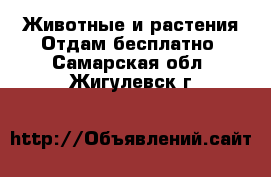 Животные и растения Отдам бесплатно Самарская обл Жигулевск г

http://Объявлений.сайт